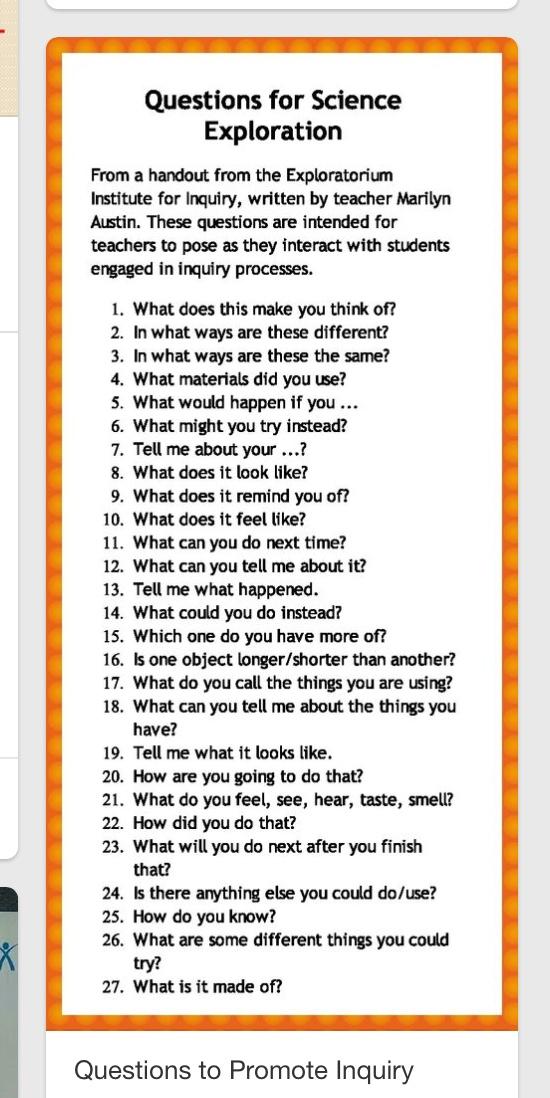 Questions for Science Exploration

From a handout from the Exploratorium Institute for Inquiry, written by teacher Marilyn Austin. These questions are intended for teachers to pose as they interact with students engaged in inquiry processes.

1. What does this make you think of?
2. In what ways are these different?
3. In what ways are these the same?
4. What materials did you use?
5. What would happen if you ...
6. What might you try instead?
7. Tell me about your ...?
8. What does it look like?
9. What does it remind you of?
10. What does it feel like?
11. What can you do next time?
12. What can you tell me about it?
13. Tell me what happened.
14. What could you do instead?
15. Which one do you have more of?
16. Is one object longer/shorter than another?
17. What do you call the things you are using?
18. What can you tell me about the things you have?
19. Tell me what it looks like.
20. How are you going to do that?
21. What do you feel, see, hear, taste, smell?
22. How did you do that?
23. What will you do next after you finish that?
24. Is there anything else you could do/use?
25. How do you know?
26. What are some different things you could try?
27. What is it made of?

Questions to Promote Inquiry